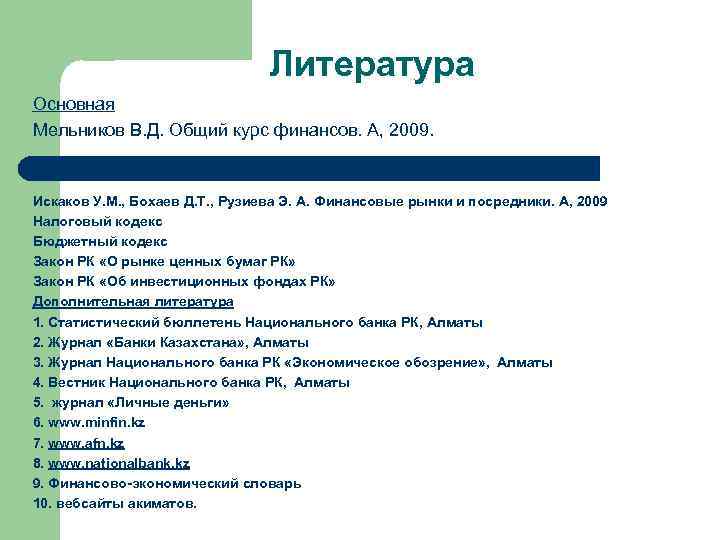 Литература

Основная

Мельников В.Д. Общий курс финансов. А, 2009.

Искаков У.М., Бохаев Д.Т., Рузиева Э. А. Финансовые рынки и посредники. А, 2009
Налоговый кодекс
Бюджетный кодекс
Закон РК «О рынке ценных бумаг РК»
Закон РК «Об инвестиционных фондах РК»
Дополнительная литература
1. Статистический бюллетень Национального банка РК, Алматы
2. Журнал «Банки Казахстана», Алматы
3. Журнал Национального банка РК «Экономическое обозрение», Алматы
4. Вестник Национального банка РК, Алматы
5. журнал «Личные деньги»
6. www.minfin.kz
7. www.afn.kz
8. www.nationalbank.kz
9. Финансово-экономический словарь
10. вебсайты акиматов.